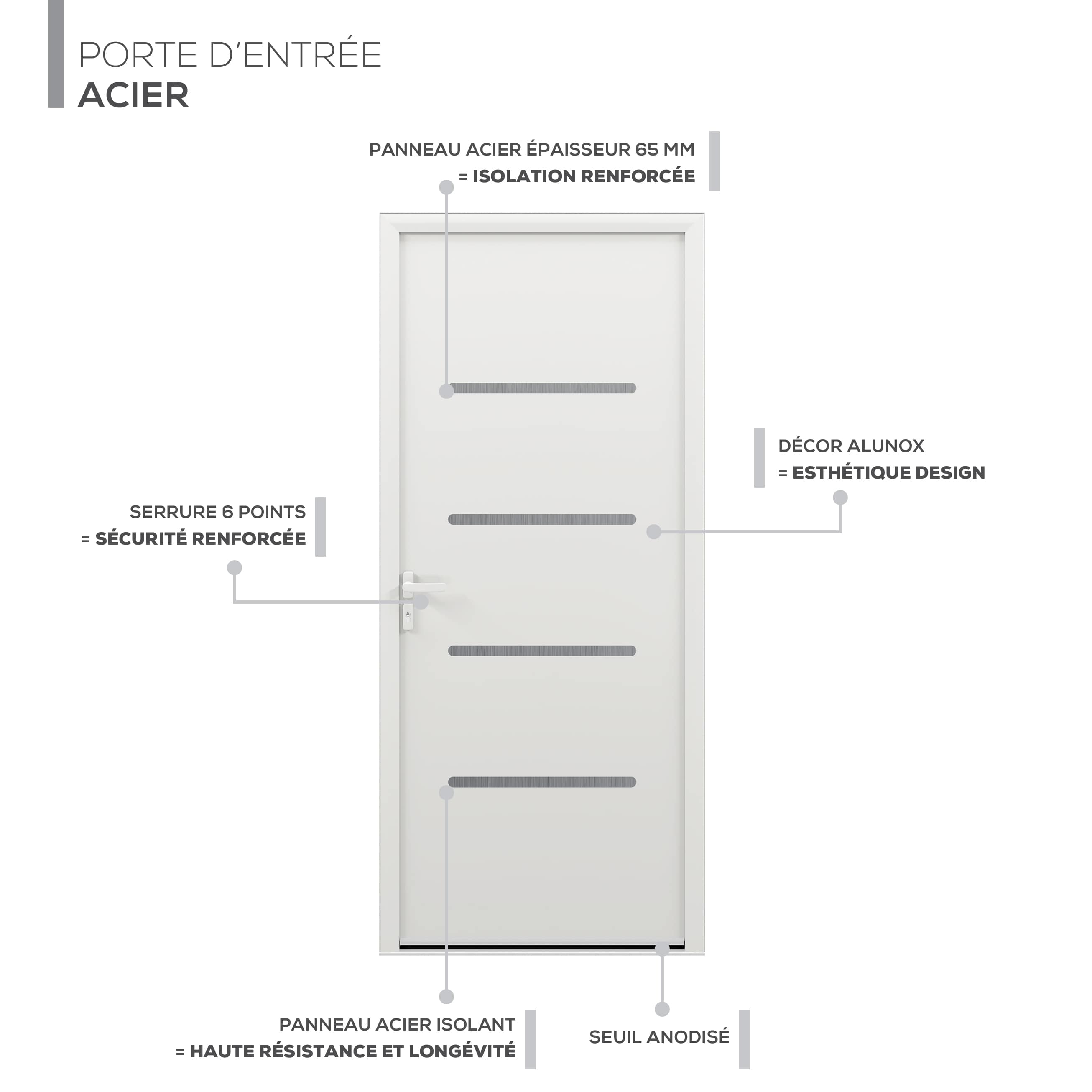 PORTE D'ENTRÉE
ACIER

PANNEAU ACIER ÉPAISSEUR 65 MM
= ISOLATION RENFORCÉE

DÉCOR ALUNOX
= ESTHÉTIQUE DESIGN

SERRURE 6 POINTS
= SÉCURITÉ RENFORCÉE

PANNEAU ACIER ISOLANT
= HAUTE RÉSISTANCE ET LONGÉVITÉ

SEUIL ANODISÉ